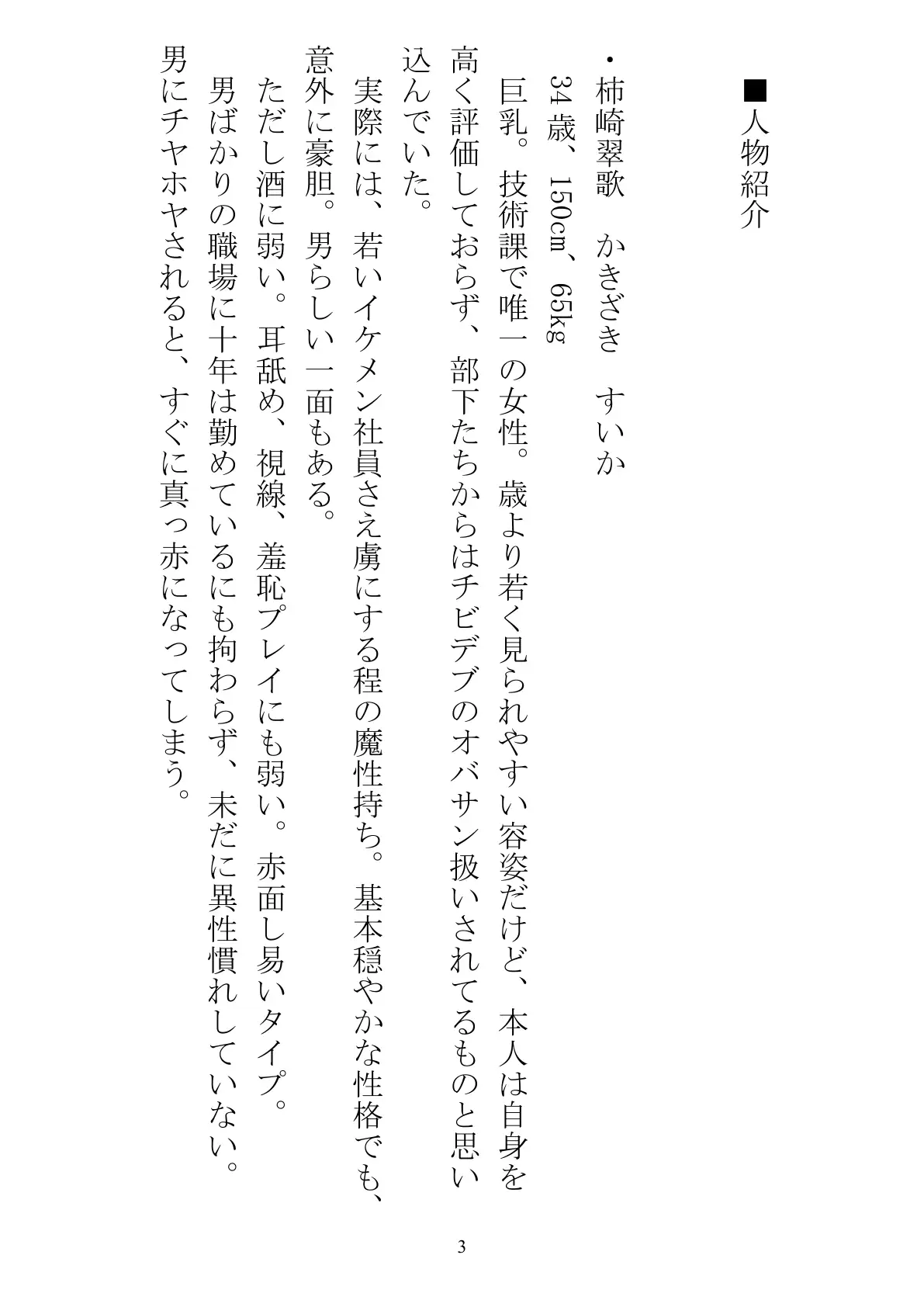 ■人物紹介

・柿崎翠歌　かきざき　すいか
34歳、150cm、65kg
巨乳。技術課で唯一の女性。歳より若く見られやすい容姿だけど、本人は自身を高く評価しておらず、部下たちからはチビデブのオバサン扱いされてるものと思い込んでいた。
　実際には、若いイケメン社員さえ虜にする程の魔性持ち。基本穏やかな性格でも、意外に豪胆。男らしい一面もある。
ただし酒に弱い。耳舐め、視線、羞恥プレイにも弱い。赤面し易いタイプ。
　男ばかりの職場に十年は勤めているにも拘わらず、未だに異性慣れしていない。男にチヤホヤされると、すぐに真っ赤になってしまう。

3